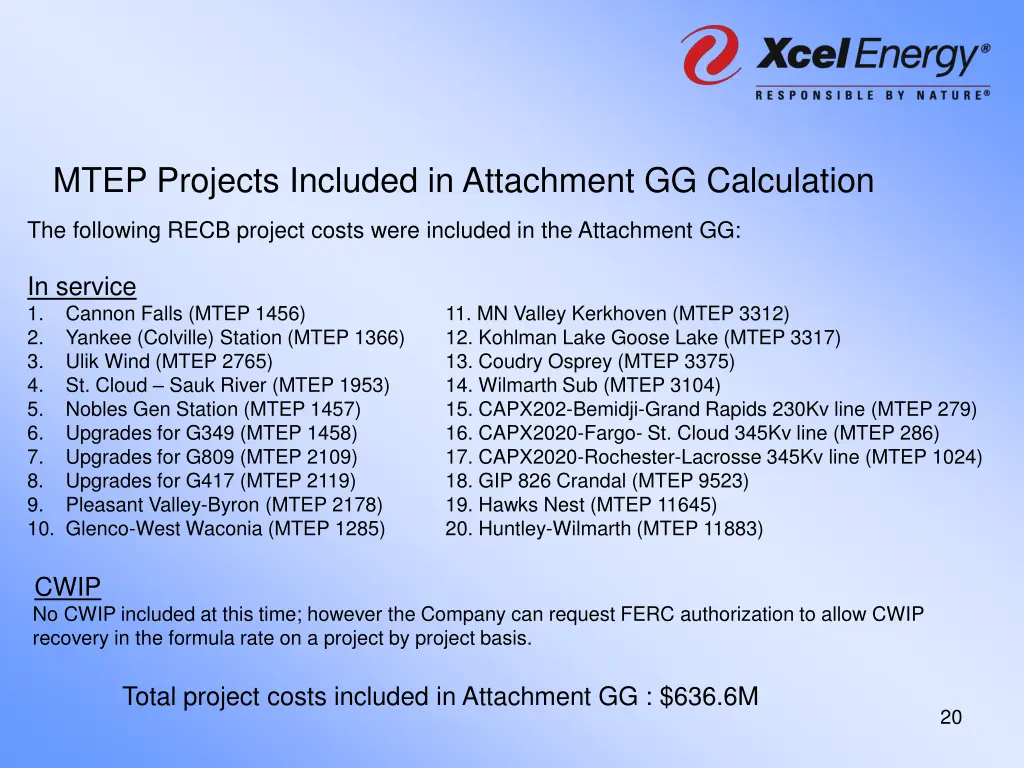 Xcel Energy®
RESPONSIBLE BY NATURE®

MTEP Projects Included in Attachment GG Calculation

The following RECB project costs were included in the Attachment GG:

In service
1. Cannon Falls (MTEP 1456)
2. Yankee (Colville) Station (MTEP 1366)
3. Ulik Wind (MTEP 2765)
4. St. Cloud – Sauk River (MTEP 1953)
5. Nobles Gen Station (MTEP 1457)
6. Upgrades for G349 (MTEP 1458)
7. Upgrades for G809 (MTEP 2109)
8. Upgrades for G417 (MTEP 2119)
9. Pleasant Valley-Byron (MTEP 2178)
10. Glenco-West Waconia (MTEP 1285)

11. MN Valley Kerkhoven (MTEP 3312)
12. Kohlman Lake Goose Lake (MTEP 3317)
13. Coudry Osprey (MTEP 3375)
14. Wilmarth Sub (MTEP 3104)
15. CAPX202-Bemidji-Grand Rapids 230Kv line (MTEP 279)
16. CAPX2020-Fargo- St. Cloud 345Kv line (MTEP 286)
17. CAPX2020-Rochester-Lacrosse 345Kv line (MTEP 1024)
18. GIP 826 Crandal (MTEP 9523)
19. Hawks Nest (MTEP 11645)
20. Huntley-Wilmarth (MTEP 11883)

CWIP
No CWIP included at this time; however the Company can request FERC authorization to allow CWIP recovery in the formula rate on a project by project basis.

Total project costs included in Attachment GG : $636.6M

20